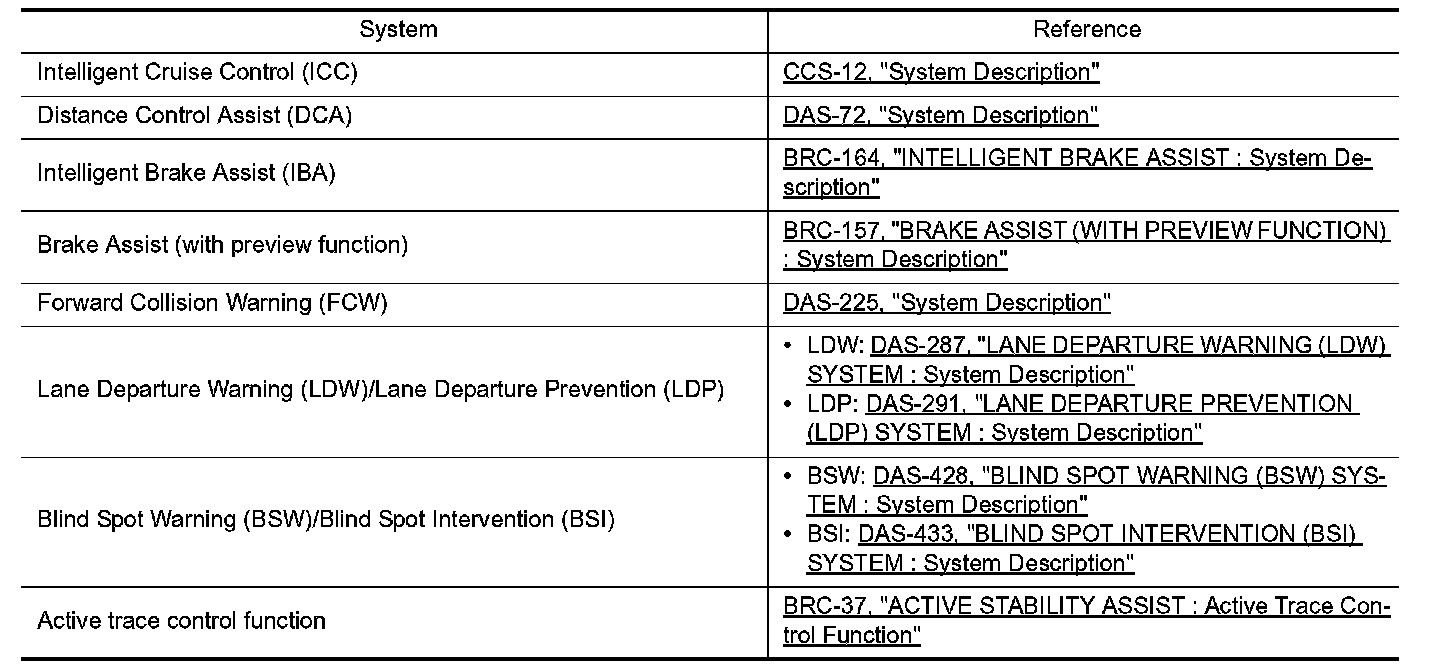 | System | Reference |
|---|---|
| Intelligent Cruise Control (ICC) | CCS-12, "System Description" |
| Distance Control Assist (DCA) | DAS-72, "System Description" |
| Intelligent Brake Assist (IBA) | BRC-164, "INTELLIGENT BRAKE ASSIST : System Description" |
| Brake Assist (with preview function) | BRC-157, "BRAKE ASSIST (WITH PREVIEW FUNCTION) : System Description" |
| Forward Collision Warning (FCW) | DAS-225, "System Description" |
| Lane Departure Warning (LDW)/Lane Departure Prevention (LDP) | • LDW: DAS-287, "LANE DEPARTURE WARNING (LDW) SYSTEM : System Description" • LDP: DAS-291, "LANE DEPARTURE PREVENTION (LDP) SYSTEM : System Description" |
| Blind Spot Warning (BSW)/Blind Spot Intervention (BSI) | • BSW: DAS-428, "BLIND SPOT WARNING (BSW) SYSTEM : System Description" • BSI: DAS-433, "BLIND SPOT INTERVENTION (BSI) SYSTEM : System Description" |
| Active trace control function | BRC-37, "ACTIVE STABILITY ASSIST : Active Trace Control Function" |